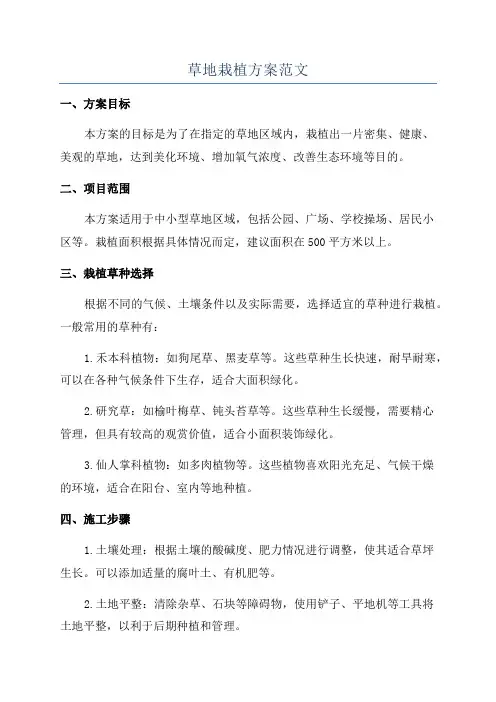 草地栽植方案范文

一、方案目标

本方案的目标是为了在指定的草地区域内，栽植出一片密集、健康、美观的草地，达到美化环境、增加氧气浓度、改善生态环境等目的。

二、项目范围

本方案适用于中小型草地区域，包括公园、广场、学校操场、居民小区等。栽植面积根据具体情况而定，建议面积在500平方米以上。

三、栽植草种选择

根据不同的气候、土壤条件以及实际需要，选择适宜的草种进行栽植。一般常用的草种有：

1.禾本科植物：如狗尾草、黑麦草等。这些草种生长快速，耐旱耐寒，可以在各种气候条件下生存，适合大面积绿化。

2.研究草：如榆叶梅草、钝头苔草等。这些草种生长缓慢，需要精心管理，但具有较高的观赏价值，适合小面积装饰绿化。

3.仙人掌科植物：如多肉植物等。这些植物喜欢阳光充足、气候干燥的环境，适合在阳台、室内等地种植。

四、施工步骤

1.土壤处理：根据土壤的酸碱度、肥力情况进行调整，使其适合草坪生长。可以添加适量的腐叶土、有机肥等。

2.土地平整：清除杂草、石块等障碍物，使用铲子、平地机等工具将土地平整，以利于后期种植和管理。